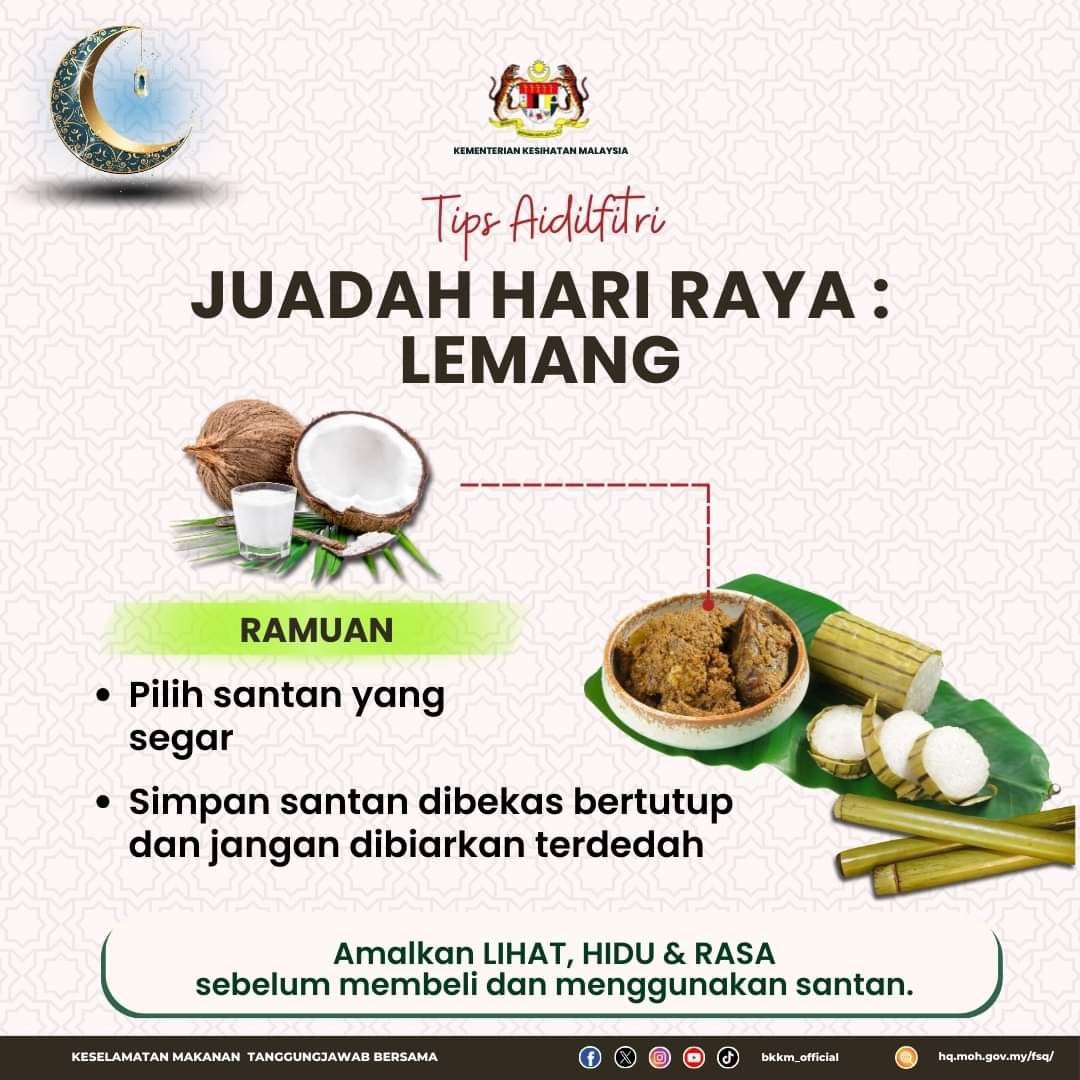 KEMENTERIAN KESIHATAN MALAYSIA

Tips Aidilfitri

JUADAH HARI RAYA : LEMANG

RAMUAN

• Pilih santan yang segar

• Simpan santan dibekas bertutup dan jangan dibiarkan terdedah

Amalkan LIHAT, HIDU & RASA sebelum membeli dan menggunakan santan.

KESELAMATAN MAKANAN TANGGUNGJAWAB BERSAMA bkkm_official hq.moh.gov.my/fsq/